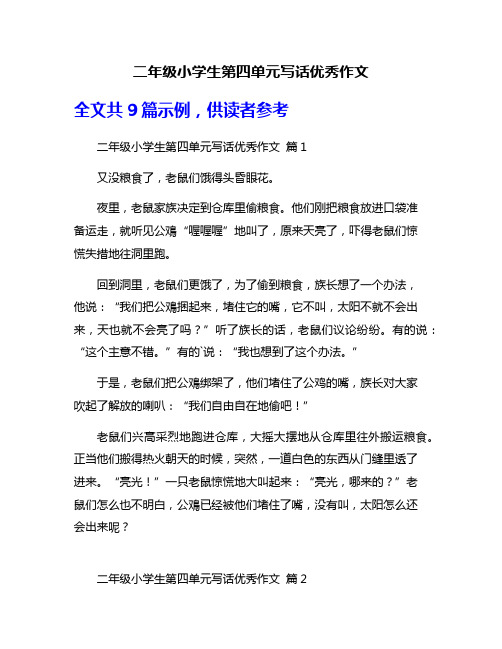 二年级小学生第四单元写话优秀作文

全文共 9 篇示例，供读者参考

二年级小学生第四单元写话优秀作文 篇 1

又没粮食了，老鼠们饿得头昏眼花。

夜里，老鼠家族决定到仓库里偷粮食。他们刚把粮食放进口袋准备运走，就听见公鸡“喔喔喔”地叫了，原来天亮了，吓得老鼠们惊慌失措地往洞里跑。

回到洞里，老鼠们更饿了，为了偷到粮食，族长想了一个办法，他说：“我们把公鸡捆起来，堵住它的嘴，它不叫，太阳不就不会出来，天也就不会亮了吗？”听了族长的话，老鼠们议论纷纷。有的说：“这个主意不错。”有的`说：“我也想到了这个办法。”

于是，老鼠们把公鸡绑架了，他们堵住了公鸡的嘴，族长对大家吹起了解放的喇叭：“我们自由自在地偷吧！”

老鼠们兴高采烈地跑进仓库，大摇大摆地从仓库里往外搬运粮食。正当他们搬得热火朝天的时候，突然，一道白色的东西从门缝里透了进来。“亮光！”一只老鼠惊慌地大叫起来：“亮光，哪来的？”老鼠们怎么也不明白，公鸡已经被他们堵住了嘴，没有叫，太阳怎么还会出来呢？

二年级小学生第四单元写话优秀作文 篇 2